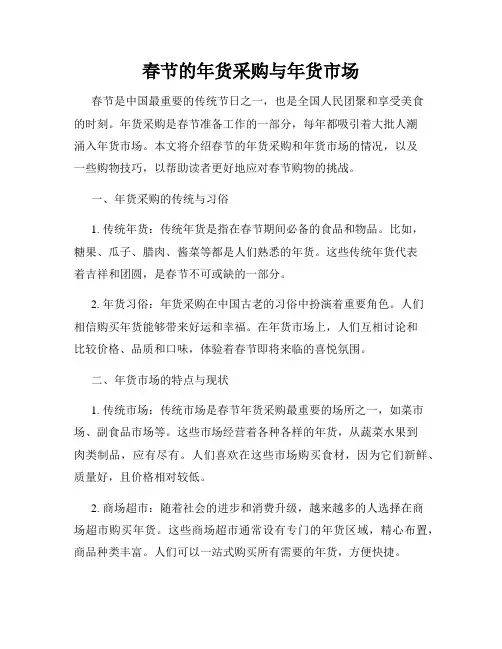 春节的年货采购与年货市场

春节是中国最重要的传统节日之一，也是全国人民团聚和享受美食的时刻。年货采购是春节准备工作的一部分，每年都吸引着大批人潮涌入年货市场。本文将介绍春节的年货采购和年货市场的情况，以及一些购物技巧，以帮助读者更好地应对春节购物的挑战。

一、年货采购的传统与习俗

1. 传统年货：传统年货是指在春节期间必备的食品和物品。比如，糖果、瓜子、腊肉、酱菜等都是人们熟悉的年货。这些传统年货代表着吉祥和团圆，是春节不可或缺的一部分。

2. 年货习俗：年货采购在中国古老的习俗中扮演着重要角色。人们相信购买年货能够带来好运和幸福。在年货市场上，人们互相讨论和比较价格、品质和口味，体验着春节即将来临的喜悦氛围。

二、年货市场的特点与现状

1. 传统市场：传统市场是春节年货采购最重要的场所之一，如菜市场、副食品市场等。这些市场经营着各种各样的年货，从蔬菜水果到肉类制品，应有尽有。人们喜欢在这些市场购买食材，因为它们新鲜、质量好，且价格相对较低。

2. 商场超市：随着社会的进步和消费升级，越来越多的人选择在商场超市购买年货。这些商场超市通常设有专门的年货区域，精心布置，商品种类丰富。人们可以一站式购买所有需要的年货，方便快捷。